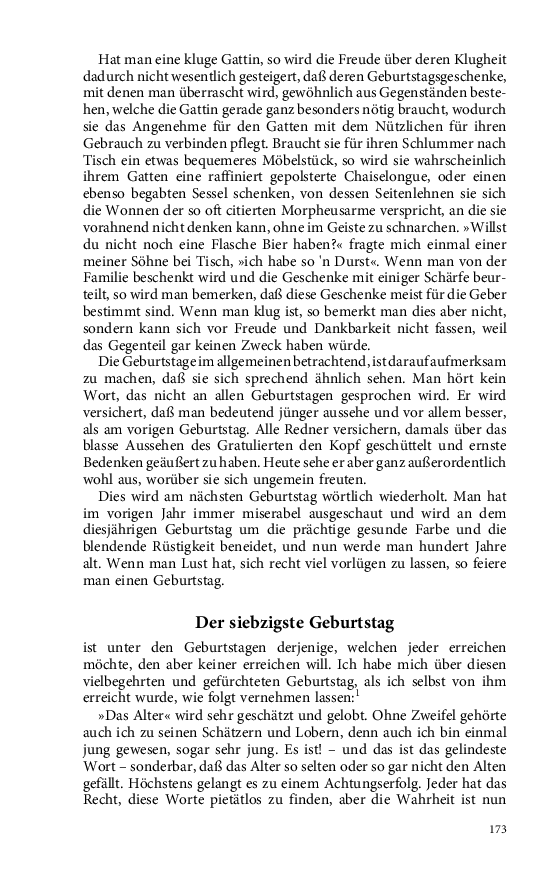 Hat man eine kluge Gattin, so wird die Freude über deren Klugheit dadurch nicht wesentlich gesteigert, daß deren Geburtstagsgeschenke, mit denen man überrascht wird, gewöhnlich aus Gegenständen bestehen, welche die Gattin gerade ganz besonders nötig braucht, wodurch sie das Angenehme für den Gatten mit dem Nützlichen für ihren Gebrauch zu verbinden pflegt. Braucht sie für ihren Schlummer nach Tisch ein etwas bequemeres Möbelstück, so wird sie wahrscheinlich ihrem Gatten eine raffiniert gepolsterte Chaiselongue, oder einen ebenso begabten Sessel schenken, von dessen Seitenlehnen sie sich die Wonnen der so oft citierten Morpheusarme verspricht, an die sie vorahnend nicht denken kann, ohne im Geiste zu schnarchen. »Willst du nicht noch eine Flasche Bier haben?« fragte mich einmal einer meiner Söhne bei Tisch, »ich habe so 'n Durst«. Wenn man von der Familie beschenkt wird und die Geschenke mit einiger Schärfe beurteilt, so wird man bemerken, daß diese Geschenke meist für die Geber bestimmt sind. Wenn man klug ist, so bemerkt man dies aber nicht, sondern kann sich vor Freude und Dankbarkeit nicht fassen, weil das Gegenteil gar keinen Zweck haben würde.

Die Geburtstage im allgemeinen betrachtend, ist darauf aufmerksam zu machen, daß sie sich sprechend ähnlich sehen. Man hört kein Wort, das nicht an allen Geburtstagen gesprochen wird. Er wird versichert, daß man bedeutend jünger aussehe und vor allem besser, als am vorigen Geburtstag. Alle Redner versichern, damals über das blasse Aussehen des Gratulierten den Kopf geschüttelt und ernste Bedenken geäußert zu haben. Heute sehe er aber ganz außerordentlich wohl aus, worüber sie sich ungemein freuten.

Dies wird am nächsten Geburtstag wörtlich wiederholt. Man hat im vorigen Jahr immer miserabel ausgeschaut und wird an dem diesjährigen Geburtstag um die prächtige gesunde Farbe und die blendende Rüstigkeit beneidet, und nun werde man hundert Jahre alt. Wenn man Lust hat, sich recht viel vorlügen zu lassen, so feiere man einen Geburtstag.

Der siebzigste Geburtstag

ist unter den Geburtstagen derjenige, welchen jeder erreichen möchte, den aber keiner erreichen will. Ich habe mich über diesen vielbegehrten und gefürchteten Geburtstag, als ich selbst von ihm erreicht wurde, wie folgt vernehmen lassen:$^1$

»Das Alter« wird sehr geschätzt und gelobt. Ohne Zweifel gehörte auch ich zu seinen Schätzern und Lobern, denn auch ich bin einmal jung gewesen, sogar sehr jung. Es ist! – und das ist das gelindeste Wort – sonderbar, daß das Alter so selten oder so gar nicht den Alten gefällt. Höchstens gelangt es zu einem Achtungserfolg. Jeder hat das Recht, diese Worte pietätlos zu finden, aber die Wahrheit ist nun

173